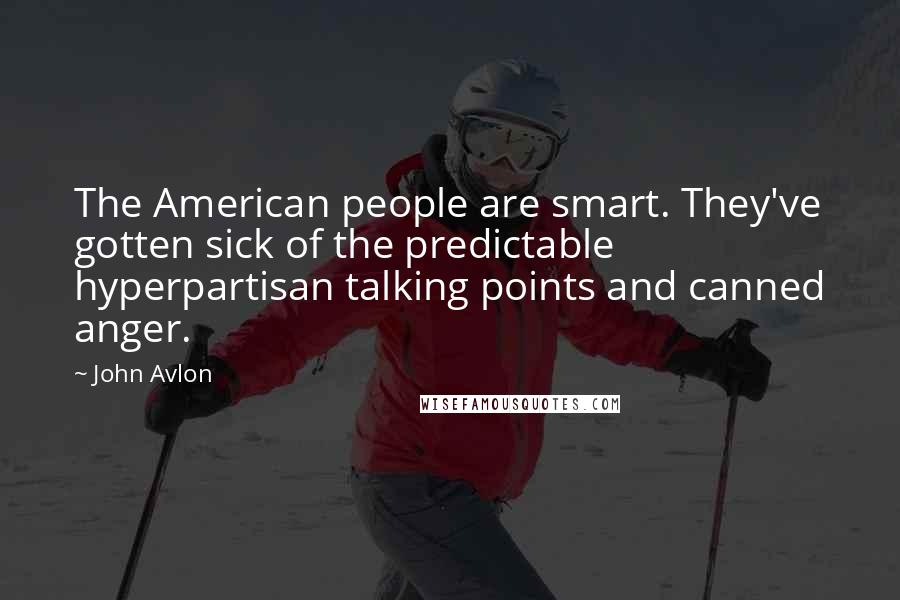 The American people are smart. They've gotten sick of the predictable hyperpartisan talking points and canned anger.

~ John Avlon

WISEFAMOUSQUOTES.COM